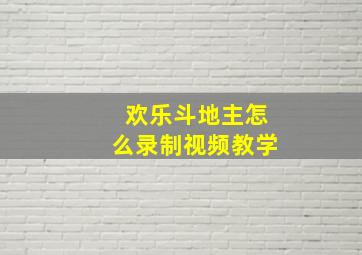 欢乐斗地主怎么录制视频教学